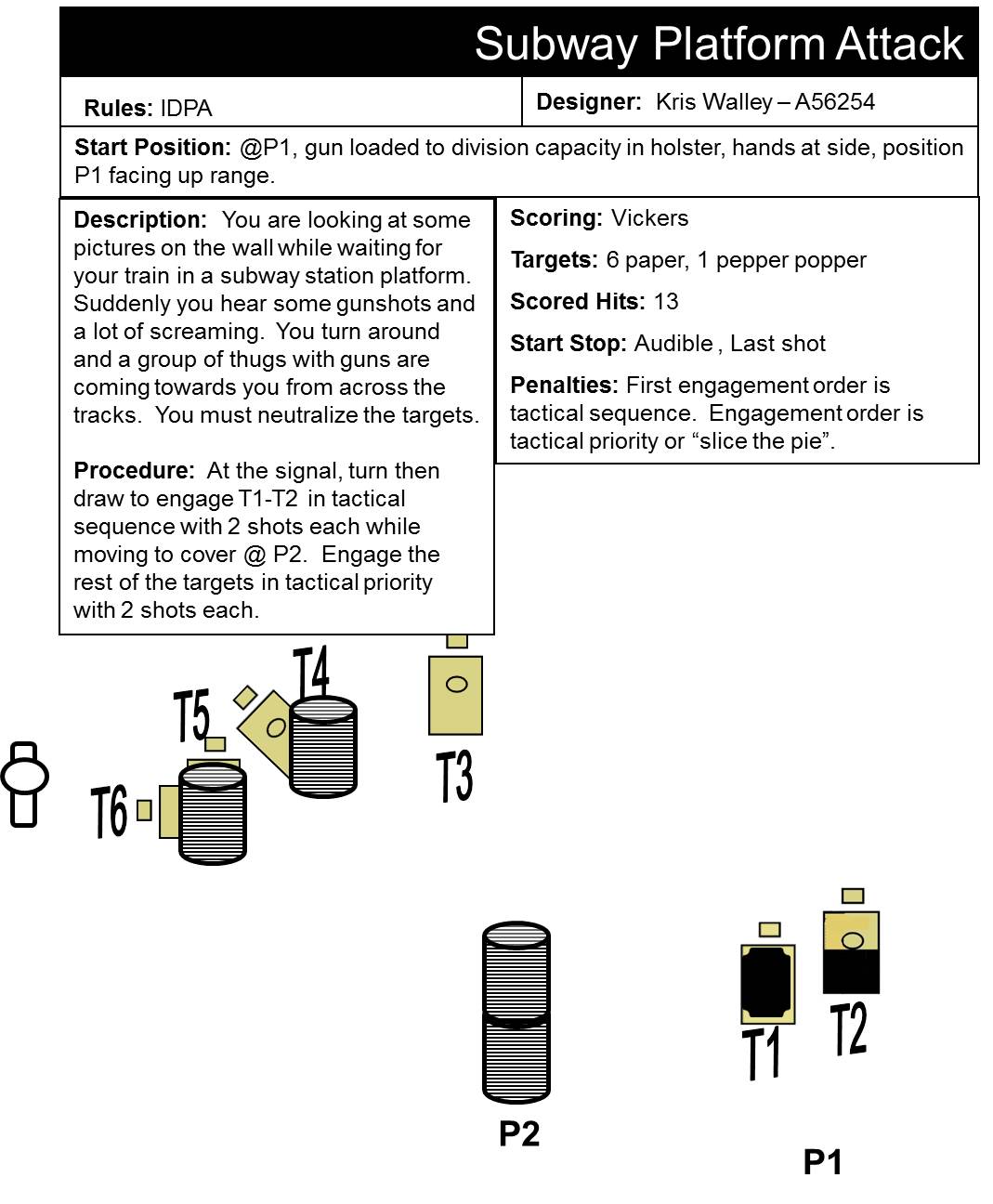 Subway Platform Attack

Rules: IDPA

Designer: Kris Walley – A56254

Start Position: @P1, gun loaded to division capacity in holster, hands at side, position P1 facing up range.

Description: You are looking at some pictures on the wall while waiting for your train in a subway station platform. Suddenly you hear some gunshots and a lot of screaming. You turn around and a group of thugs with guns are coming towards you from across the tracks. You must neutralize the targets.

Procedure: At the signal, turn then draw to engage T1-T2 in tactical sequence with 2 shots each while moving to cover @ P2. Engage the rest of the targets in tactical priority with 2 shots each.

Scoring: Vickers

Targets: 6 paper, 1 pepper popper

Scored Hits: 13

Start Stop: Audible , Last shot

Penalties: First engagement order is tactical sequence. Engagement order is tactical priority or “slice the pie”.

T4

T5

T3

T6

T1

T2

P2

P1